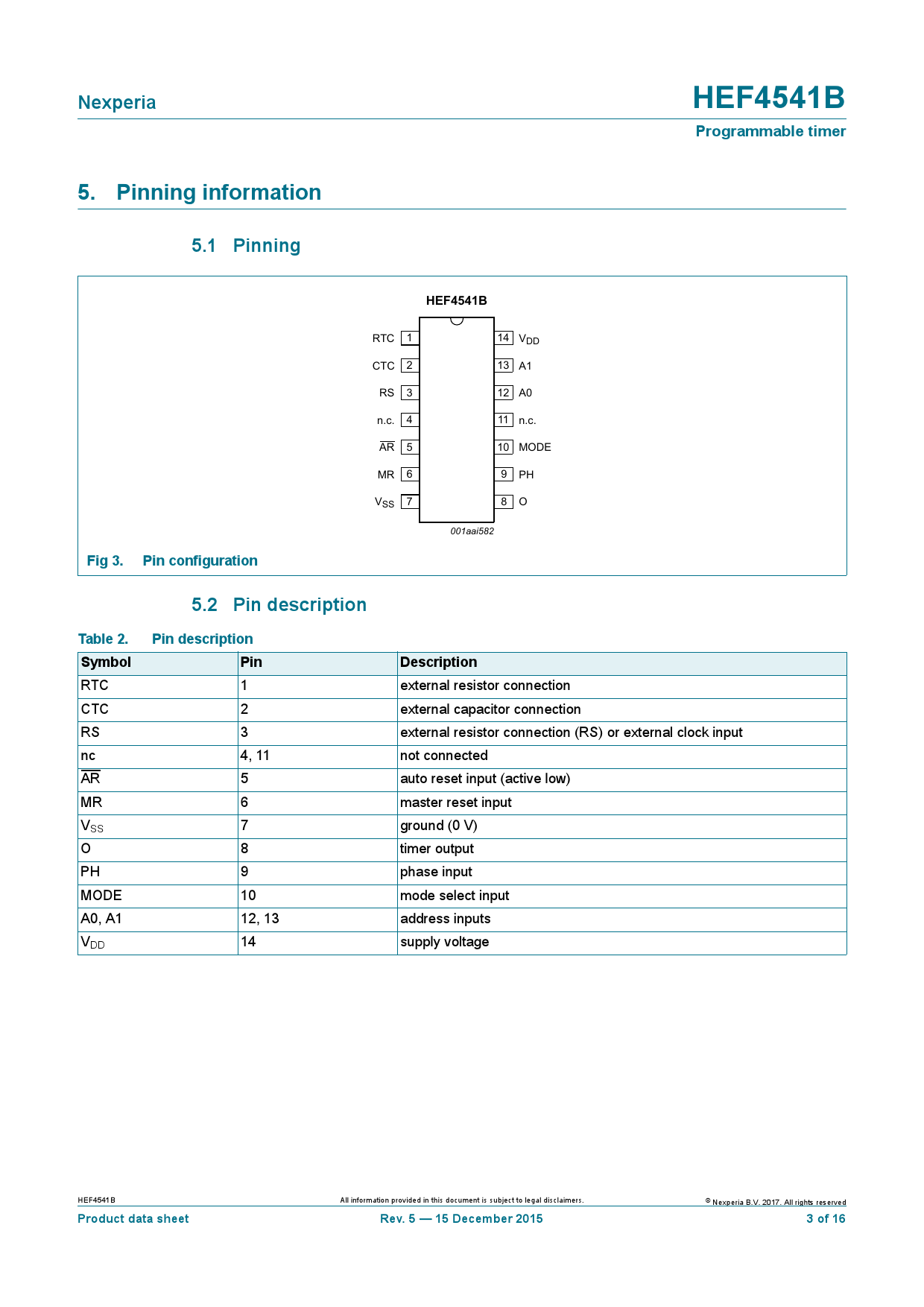 Nexperia

HEF4541B

Programmable timer

5. Pinning information

5.1 Pinning

HEF4541B

RTC 1
CTC 2
RS 3
n.c. 4
$\overline{AR}$ 5
MR 6
$V_{SS}$ 7

14 $V_{DD}$
13 A1
12 A0
11 n.c.
10 MODE
9 PH
8 O

001aai582

Fig 3. Pin configuration

5.2 Pin description

Table 2. Pin description

| Symbol | Pin | Description |
|---|---|---|
| RTC | 1 | external resistor connection |
| CTC | 2 | external capacitor connection |
| RS | 3 | external resistor connection (RS) or external clock input |
| nc | 4, 11 | not connected |
| $\overline{AR}$ | 5 | auto reset input (active low) |
| MR | 6 | master reset input |
| $V_{SS}$ | 7 | ground (0 V) |
| O | 8 | timer output |
| PH | 9 | phase input |
| MODE | 10 | mode select input |
| A0, A1 | 12, 13 | address inputs |
| $V_{DD}$ | 14 | supply voltage |

HEF4541B

All information provided in this document is subject to legal disclaimers.

© Nexperia B.V. 2017. All rights reserved

Product data sheet

Rev. 5 — 15 December 2015

3 of 16